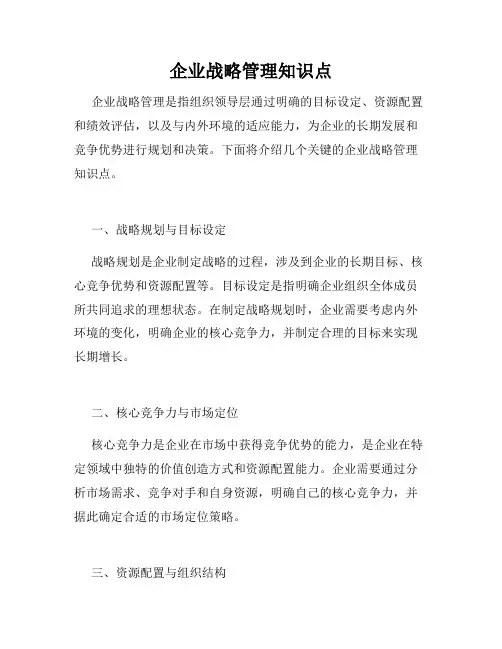 企业战略管理知识点

企业战略管理是指组织领导层通过明确的目标设定、资源配置和绩效评估，以及与内外环境的适应能力，为企业的长期发展和竞争优势进行规划和决策。下面将介绍几个关键的企业战略管理知识点。

一、战略规划与目标设定

战略规划是企业制定战略的过程，涉及到企业的长期目标、核心竞争优势和资源配置等。目标设定是指明确企业组织全体成员所共同追求的理想状态。在制定战略规划时，企业需要考虑内外环境的变化，明确企业的核心竞争力，并制定合理的目标来实现长期增长。

二、核心竞争力与市场定位

核心竞争力是企业在市场中获得竞争优势的能力，是企业在特定领域中独特的价值创造方式和资源配置能力。企业需要通过分析市场需求、竞争对手和自身资源，明确自己的核心竞争力，并据此确定合适的市场定位策略。

三、资源配置与组织结构